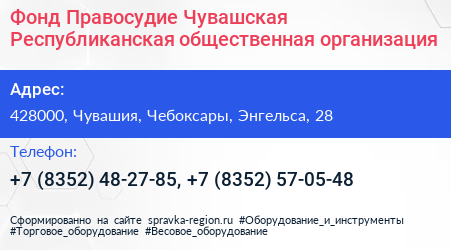 Фонд Правосудие Чувашская Республиканская общественная организация

Адрес:

428000, Чувашия, Чебоксары, Энгельса, 28

Телефон:

+7 (8352) 48-27-85, +7 (8352) 57-05-48

Сформированно на сайте spravka-region.ru #Оборудование_и_инструменты #Торговое_оборудование #Весовое_оборудование